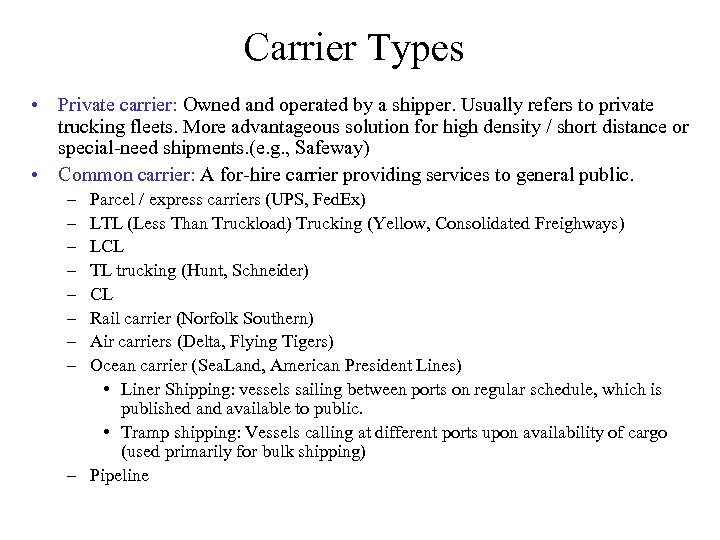 Carrier Types

• Private carrier: Owned and operated by a shipper. Usually refers to private trucking fleets. More advantageous solution for high density / short distance or special-need shipments.(e.g., Safeway)

• Common carrier: A for-hire carrier providing services to general public.
– Parcel / express carriers (UPS, FedEx)
– LTL (Less Than Truckload) Trucking (Yellow, Consolidated Freighways)
– LCL
– TL trucking (Hunt, Schneider)
– CL
– Rail carrier (Norfolk Southern)
– Air carriers (Delta, Flying Tigers)
– Ocean carrier (SeaLand, American President Lines)
• Liner Shipping: vessels sailing between ports on regular schedule, which is published and available to public.
• Tramp shipping: Vessels calling at different ports upon availability of cargo (used primarily for bulk shipping)
– Pipeline